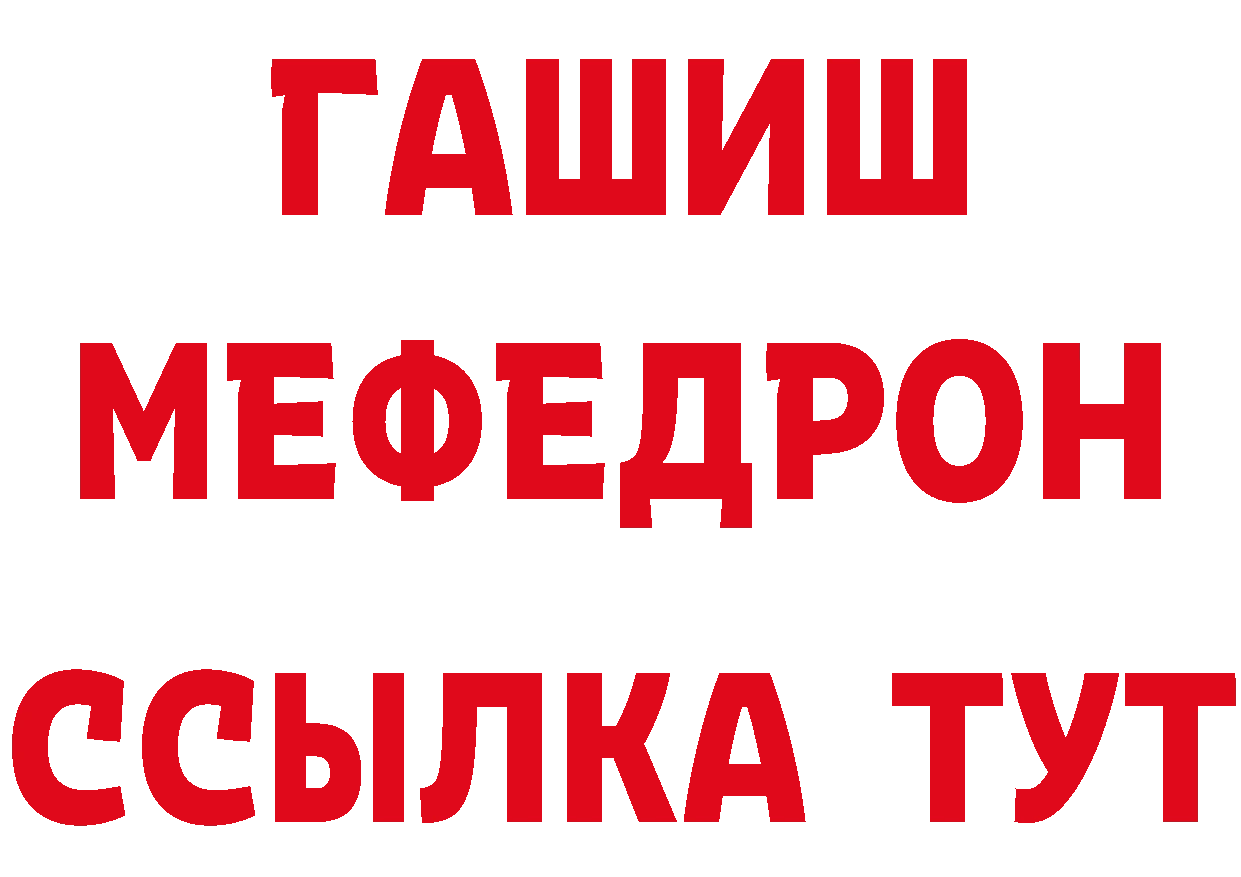 ГАШИШ
МЕФЕДРОН
ССЫЛКА ТУТ